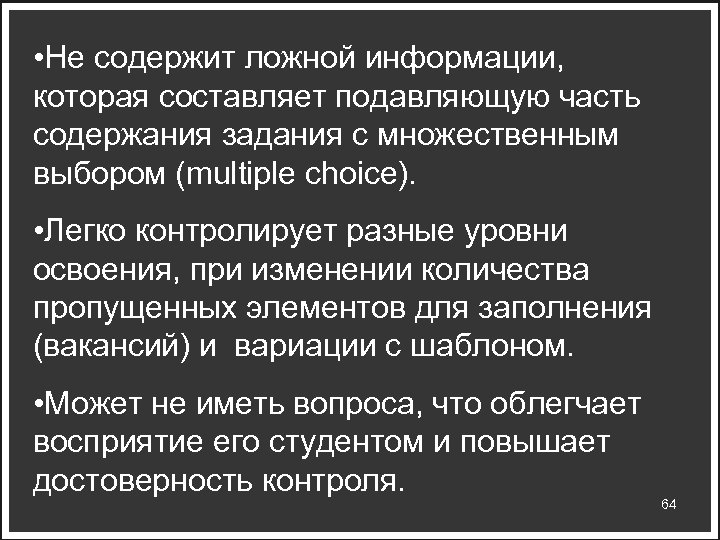 •Не содержит ложной информации, которая составляет подавляющую часть содержания задания с множественным выбором (multiple choice).

•Легко контролирует разные уровни освоения, при изменении количества пропущенных элементов для заполнения (вакансий) и  вариации с шаблоном.

•Может не иметь вопроса, что облегчает восприятие его студентом и повышает достоверность контроля.

64